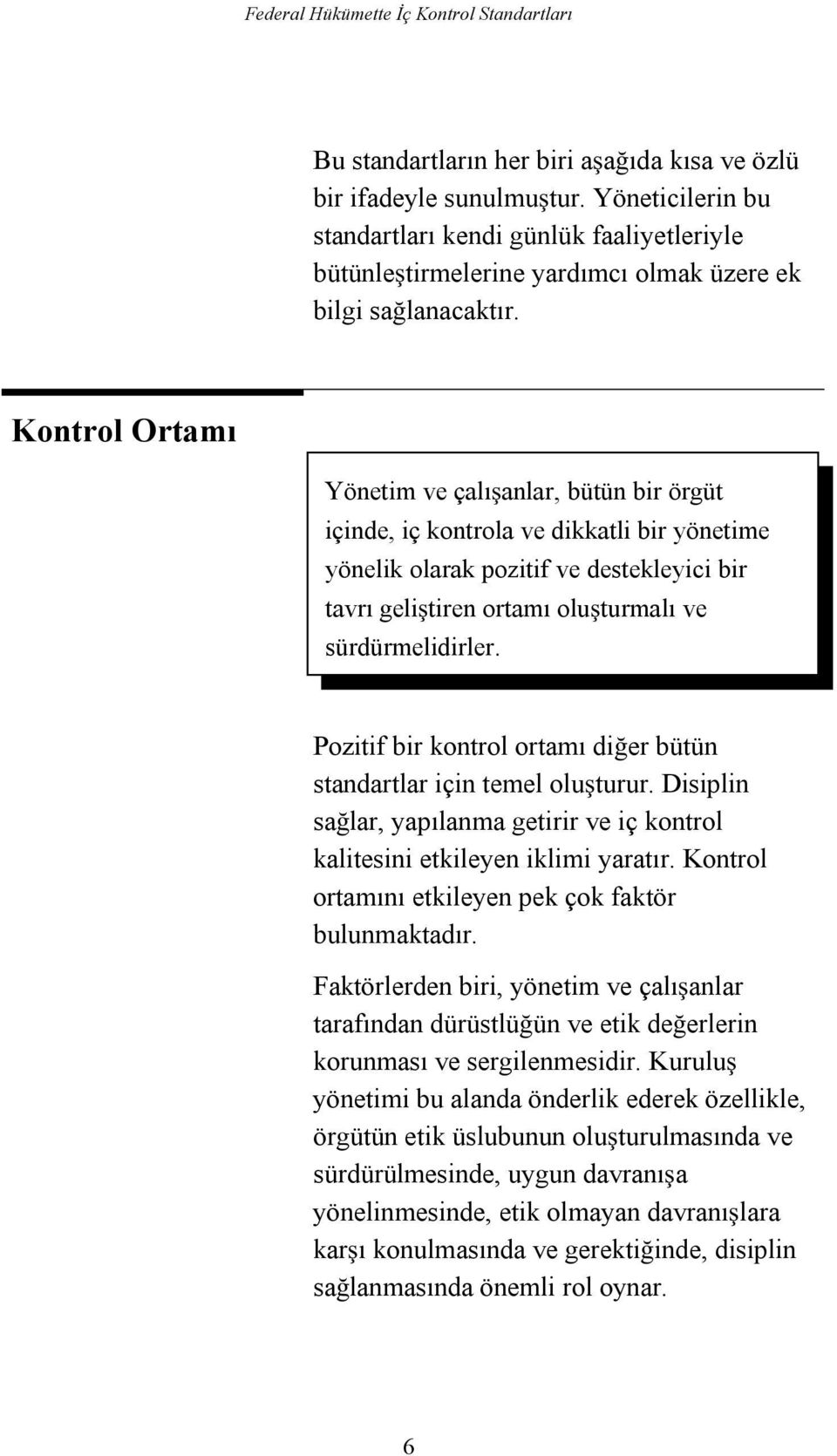 Federal Hükümette İç Kontrol Standartları

Bu standartların her biri aşağıda kısa ve özlü bir ifadeyle sunulmuştur. Yöneticilerin bu standartları kendi günlük faaliyetleriyle bütünleştirmelerine yardımcı olmak üzere ek bilgi sağlanacaktır.

Kontrol Ortamı

Yönetim ve çalışanlar, bütün bir örgüt içinde, iç kontrola ve dikkatli bir yönetime yönelik olarak pozitif ve destekleyici bir tavrı geliştiren ortamı oluşturmalı ve sürdürmelidirler.

Pozitif bir kontrol ortamı diğer bütün standartlar için temel oluşturur. Disiplin sağlar, yapılanma getirir ve iç kontrol kalitesini etkileyen iklimi yaratır. Kontrol ortamını etkileyen pek çok faktör bulunmaktadır.

Faktörlerden biri, yönetim ve çalışanlar tarafından dürüstlüğün ve etik değerlerin korunması ve sergilenmesidir. Kuruluş yönetimi bu alanda önderlik ederek özellikle, örgütün etik üslubunun oluşturulmasında ve sürdürülmesinde, uygun davranışa yönelinmesinde, etik olmayan davranışlara karşı konulmasında ve gerektiğinde, disiplin sağlanmasında önemli rol oynar.

6